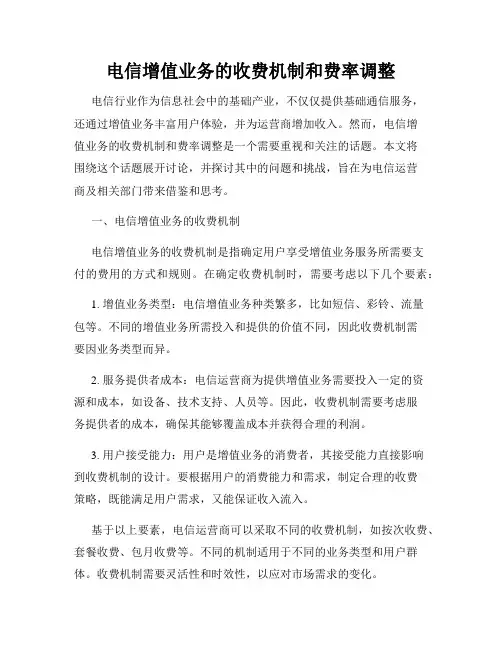 电信增值业务的收费机制和费率调整

电信行业作为信息社会中的基础产业，不仅仅提供基础通信服务，还通过增值业务丰富用户体验，并为运营商增加收入。然而，电信增值业务的收费机制和费率调整是一个需要重视和关注的话题。本文将围绕这个话题展开讨论，并探讨其中的问题和挑战，旨在为电信运营商及相关部门带来借鉴和思考。

一、电信增值业务的收费机制

电信增值业务的收费机制是指确定用户享受增值业务服务所需要支付的费用的方式和规则。在确定收费机制时，需要考虑以下几个要素：

1. 增值业务类型：电信增值业务种类繁多，比如短信、彩铃、流量包等。不同的增值业务所需投入和提供的价值不同，因此收费机制需要因业务类型而异。

2. 服务提供者成本：电信运营商为提供增值业务需要投入一定的资源和成本，如设备、技术支持、人员等。因此，收费机制需要考虑服务提供者的成本，确保其能够覆盖成本并获得合理的利润。

3. 用户接受能力：用户是增值业务的消费者，其接受能力直接影响到收费机制的设计。要根据用户的消费能力和需求，制定合理的收费策略，既能满足用户需求，又能保证收入流入。

基于以上要素，电信运营商可以采取不同的收费机制，如按次收费、套餐收费、包月收费等。不同的机制适用于不同的业务类型和用户群体。收费机制需要灵活性和时效性，以应对市场需求的变化。